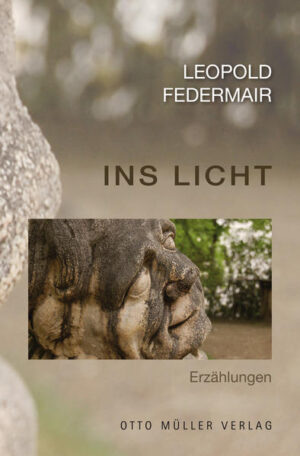 LEOPOLD
FEDERMAIR

INS LICHT

Erzählungen

OTTO MÜLLER VERLAG